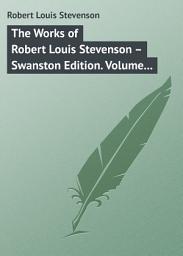 Robert Louis Stevenson

The Works of Robert Louis Stevenson – Swanston Edition. Volume…